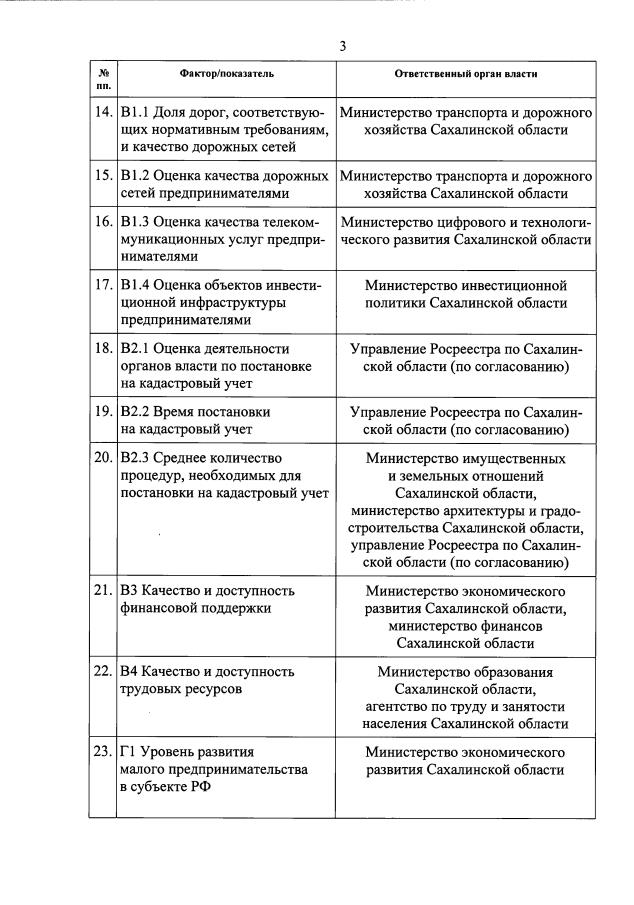 3

| № пп. | Фактор/показатель | Ответственный орган власти |
|---|---|---|
| 14. | В1.1 Доля дорог, соответствующих нормативным требованиям, и качество дорожных сетей | Министерство транспорта и дорожного хозяйства Сахалинской области |
| 15. | В1.2 Оценка качества дорожных сетей предпринимателями | Министерство транспорта и дорожного хозяйства Сахалинской области |
| 16. | В1.3 Оценка качества телекоммуникационных услуг предпринимателями | Министерство цифрового и технологического развития Сахалинской области |
| 17. | В1.4 Оценка объектов инвестиционной инфраструктуры предпринимателями | Министерство инвестиционной политики Сахалинской области |
| 18. | В2.1 Оценка деятельности органов власти по постановке на кадастровый учет | Управление Росреестра по Сахалинской области (по согласованию) |
| 19. | В2.2 Время постановки на кадастровый учет | Управление Росреестра по Сахалинской области (по согласованию) |
| 20. | В2.3 Среднее количество процедур, необходимых для постановки на кадастровый учет | Министерство имущественных и земельных отношений Сахалинской области, министерство архитектуры и градостроительства Сахалинской области, управление Росреестра по Сахалинской области (по согласованию) |
| 21. | В3 Качество и доступность финансовой поддержки | Министерство экономического развития Сахалинской области, министерство финансов Сахалинской области |
| 22. | В4 Качество и доступность трудовых ресурсов | Министерство образования Сахалинской области, агентство по труду и занятости населения Сахалинской области |
| 23. | Г1 Уровень развития малого предпринимательства в субъекте РФ | Министерство экономического развития Сахалинской области |